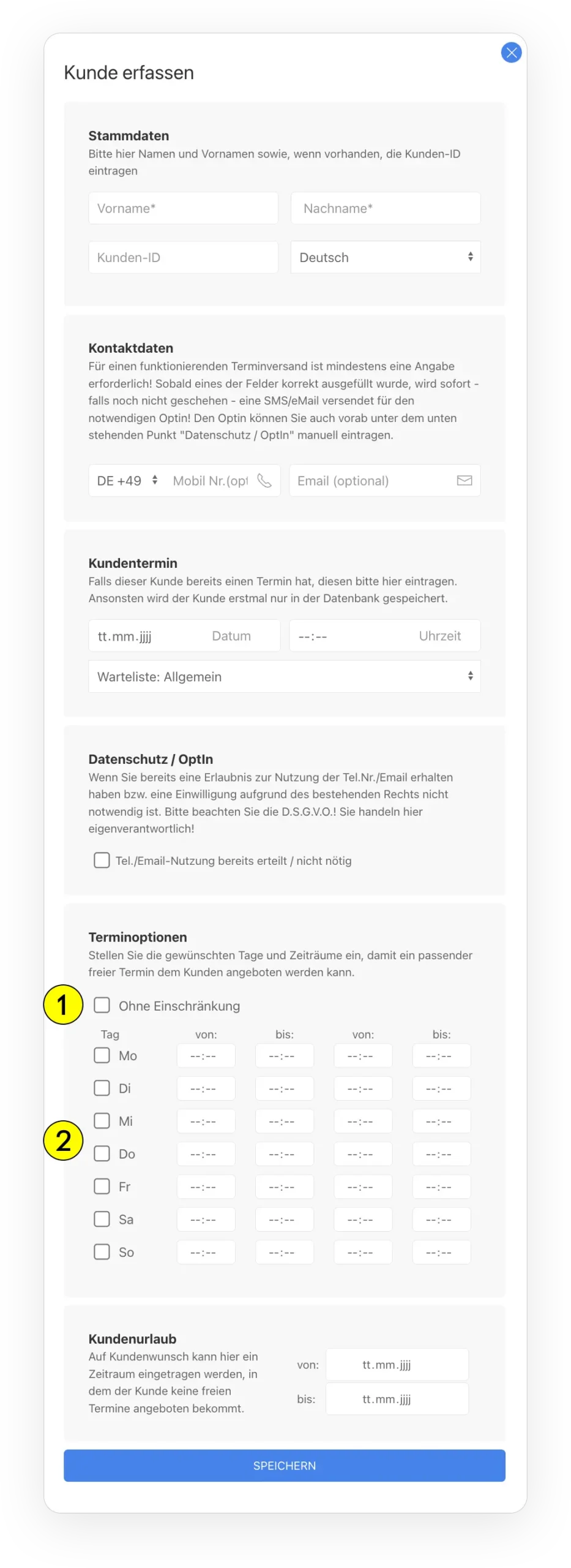 Kunde erfassen

Stammdaten
Bitte hier Namen und Vornamen sowie, wenn vorhanden, die Kunden-ID eintragen

Vorname*
Nachname*
Kunden-ID
Deutsch

Kontaktdaten
Für einen funktionierenden Terminversand ist mindestens eine Angabe erforderlich! Sobald eines der Felder korrekt ausgefüllt wurde, wird sofort - falls noch nicht geschehen - eine SMS/eMail versendet für den notwendigen Optin! Den Optin können Sie auch vorab unter dem unten stehenden Punkt "Datenschutz / OptIn" manuell eintragen.

DE +49
Mobil Nr.(opt
Email (optional)

Kundentermin
Falls dieser Kunde bereits einen Termin hat, diesen bitte hier eintragen. Ansonsten wird der Kunde erstmal nur in der Datenbank gespeichert.

tt.mm.jjjj
Datum
--:--
Uhrzeit
Warteliste: Allgemein

Datenschutz / OptIn
Wenn Sie bereits eine Erlaubnis zur Nutzung der Tel.Nr./Email erhalten haben bzw. eine Einwilligung aufgrund des bestehenden Rechts nicht notwendig ist. Bitte beachten Sie die D.S.G.V.O.! Sie handeln hier eigenverantwortlich!

Tel./Email-Nutzung bereits erteilt / nicht nötig

Terminoptionen
Stellen Sie die gewünschten Tage und Zeiträume ein, damit ein passender freier Termin dem Kunden angeboten werden kann.

1
Ohne Einschränkung

| Tag | von: | bis: | von: | bis: |
|---|---|---|---|---|
| Mo | --:-- | --:-- | --:-- | --:-- |
| Di | --:-- | --:-- | --:-- | --:-- |
| Mi | --:-- | --:-- | --:-- | --:-- |
| Do | --:-- | --:-- | --:-- | --:-- |
| Fr | --:-- | --:-- | --:-- | --:-- |
| Sa | --:-- | --:-- | --:-- | --:-- |
| So | --:-- | --:-- | --:-- | --:-- |

2

Kundenurlaub
Auf Kundenwunsch kann hier ein Zeitraum eingetragen werden, in dem der Kunde keine freien Termine angeboten bekommt.

von: tt.mm.jjjj
bis: tt.mm.jjjj

SPEICHERN